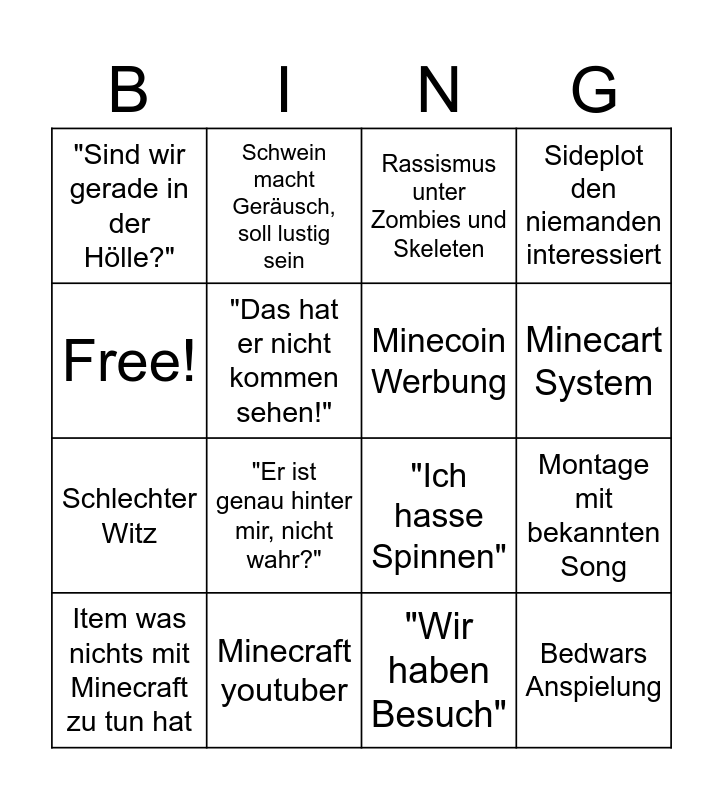 | B | I | N | G |
|---|---|---|---|
| "Sind wir gerade in der Hölle?" | Schwein macht Geräusch, soll lustig sein | Rassismus unter Zombies und Skeleten | Sideplot den niemanden interessiert |
| Free! | "Das hat er nicht kommen sehen!" | Minecoin Werbung | Minecart System |
| Schlechter Witz | "Er ist genau hinter mir, nicht wahr?" | "Ich hasse Spinnen" | Montage mit bekannten Song |
| Item was nichts mit Minecraft zu tun hat | Minecraft youtuber | "Wir haben Besuch" | Bedwars Anspielung |